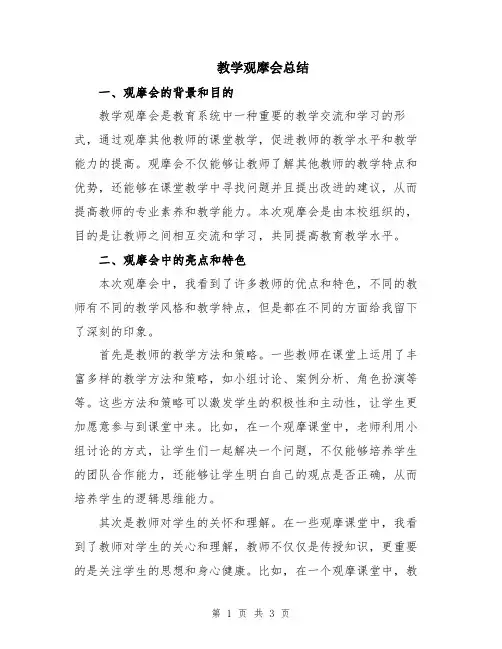 教学观摩会总结

一、观摩会的背景和目的

教学观摩会是教育系统中一种重要的教学交流和学习的形式，通过观摩其他教师的课堂教学，促进教师的教学水平和教学能力的提高。观摩会不仅能够让教师了解其他教师的教学特点和优势，还能够在课堂教学中寻找问题并且提出改进的建议，从而提高教师的专业素养和教学能力。本次观摩会是由本校组织的，目的是让教师之间相互交流和学习，共同提高教育教学水平。

二、观摩会中的亮点和特色

本次观摩会中，我看到了许多教师的优点和特色，不同的教师有不同的教学风格和教学特点，但是都在不同的方面给我留下了深刻的印象。

首先是教师的教学方法和策略。一些教师在课堂上运用了丰富多样的教学方法和策略，如小组讨论、案例分析、角色扮演等等。这些方法和策略可以激发学生的积极性和主动性，让学生更加愿意参与到课堂中来。比如，在一个观摩课堂中，老师利用小组讨论的方式，让学生们一起解决一个问题，不仅能够培养学生的团队合作能力，还能够让学生明白自己的观点是否正确，从而培养学生的逻辑思维能力。

其次是教师对学生的关怀和理解。在一些观摩课堂中，我看到了教师对学生的关心和理解，教师不仅仅是传授知识，更重要的是关注学生的思想和身心健康。比如，在一个观摩课堂中，教

第 1 页 共 3 页